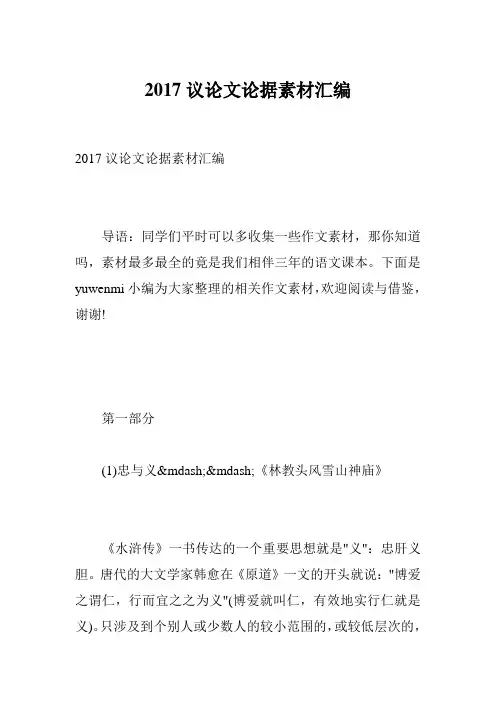 2017 议论文论据素材汇编

2017 议论文论据素材汇编

导语：同学们平时可以多收集一些作文素材，那你知道吗，素材最多最全的竟是我们相伴三年的语文课本。下面是 yuwenmi 小编为大家整理的相关作文素材，欢迎阅读与借鉴，谢谢!

第一部分

(1)忠与义&mdash;&mdash;《林教头风雪山神庙》

《水浒传》一书传达的一个重要思想就是"义"：忠肝义胆。唐代的大文学家韩愈在《原道》一文的开头就说："博爱之谓仁，行而宜之之为义"(博爱就叫仁，有效地实行仁就是义)。只涉及到个别人或少数人的较小范围的，或较低层次的，